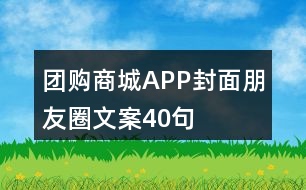 团购商城APP封面朋友圈文案40句